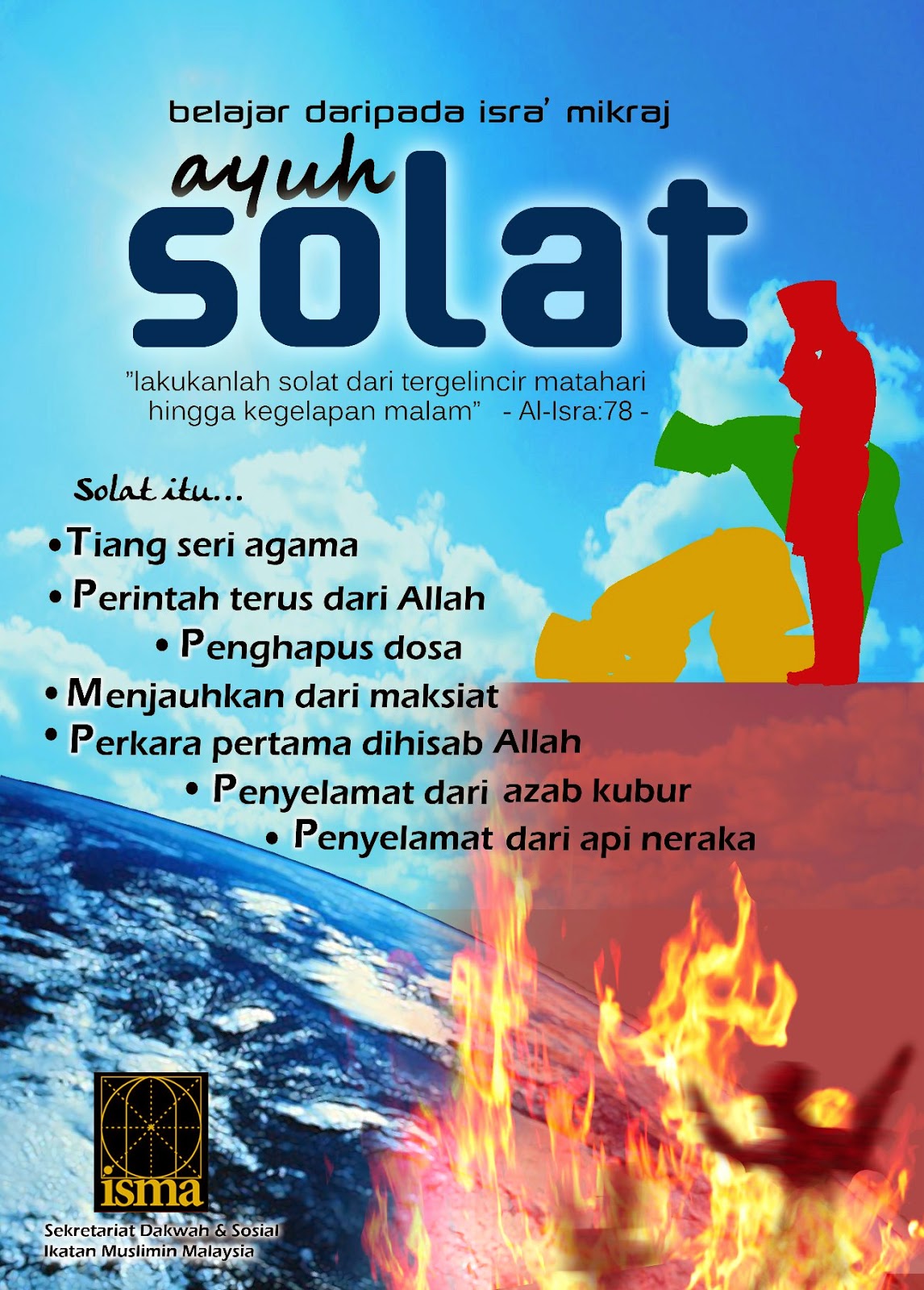 belajar daripada isra' mikraj

ayuh

solat

"lakukanlah solat dari tergelincir matahari hingga kegelapan malam" - Al-Isra:78 -

Solat itu...

• Tiang seri agama
• Perintah terus dari Allah
• Penghapus dosa
• Menjauhkan dari maksiat
• Perkara pertama dihisab Allah
• Penyelamat dari azab kubur
• Penyelamat dari api neraka

isma

Sekretariat Dakwah & Sosial
Ikatan Muslimin Malaysia